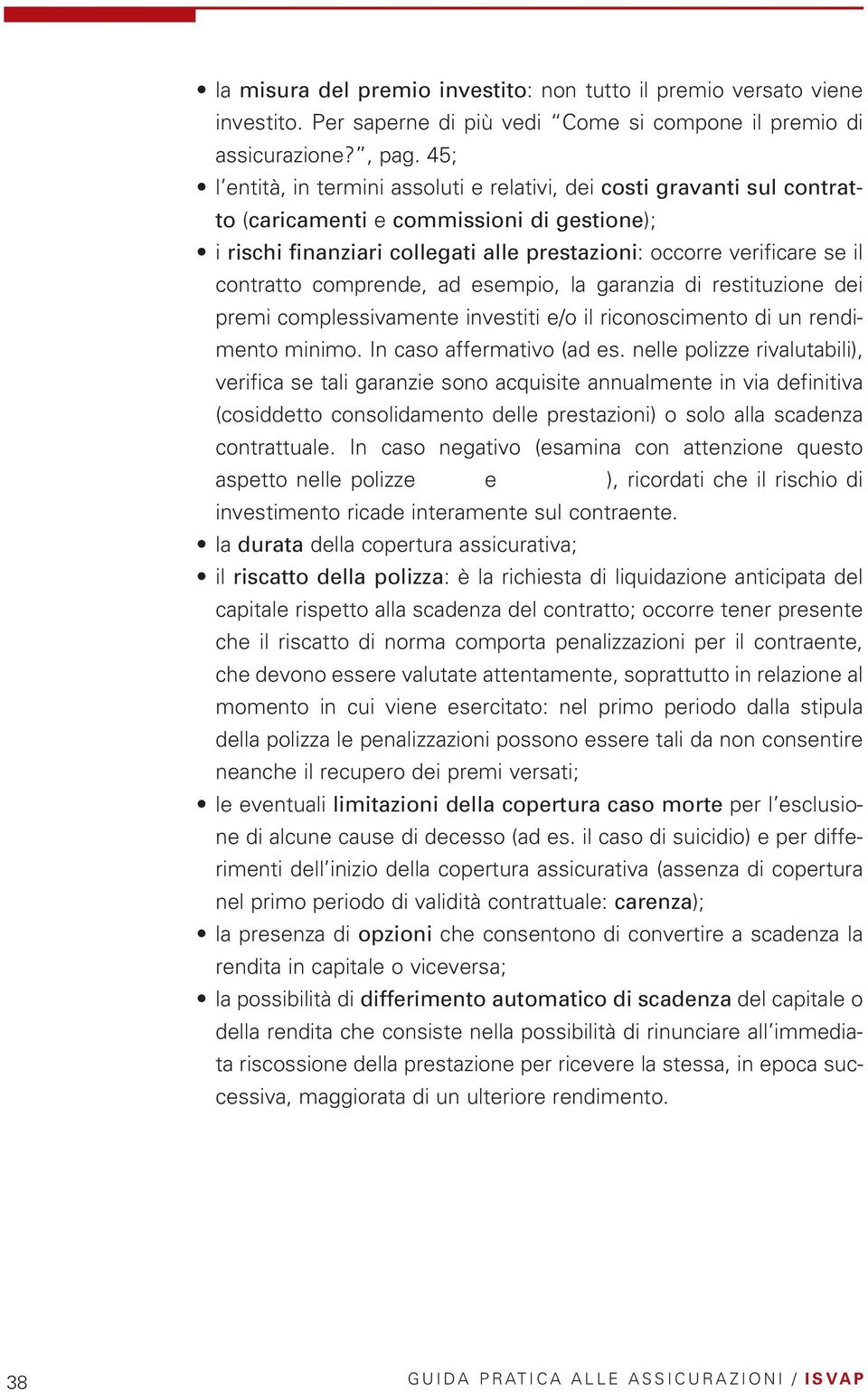 • la misura del premio investito: non tutto il premio versato viene investito. Per saperne di più vedi "Come si compone il premio di assicurazione?", pag. 45;
• l'entità, in termini assoluti e relativi, dei costi gravanti sul contratto (caricamenti e commissioni di gestione);
• i rischi finanziari collegati alle prestazioni: occorre verificare se il contratto comprende, ad esempio, la garanzia di restituzione dei premi complessivamente investiti e/o il riconoscimento di un rendimento minimo. In caso affermativo (ad es. nelle polizze rivalutabili), verifica se tali garanzie sono acquisite annualmente in via definitiva (cosiddetto consolidamento delle prestazioni) o solo alla scadenza contrattuale. In caso negativo (esamina con attenzione questo aspetto nelle polizze e ), ricordati che il rischio di investimento ricade interamente sul contraente.
• la durata della copertura assicurativa;
• il riscatto della polizza: è la richiesta di liquidazione anticipata del capitale rispetto alla scadenza del contratto; occorre tener presente che il riscatto di norma comporta penalizzazioni per il contraente, che devono essere valutate attentamente, soprattutto in relazione al momento in cui viene esercitato: nel primo periodo dalla stipula della polizza le penalizzazioni possono essere tali da non consentire neanche il recupero dei premi versati;
• le eventuali limitazioni della copertura caso morte per l'esclusione di alcune cause di decesso (ad es. il caso di suicidio) e per differimenti dell'inizio della copertura assicurativa (assenza di copertura nel primo periodo di validità contrattuale: carenza);
• la presenza di opzioni che consentono di convertire a scadenza la rendita in capitale o viceversa;
• la possibilità di differimento automatico di scadenza del capitale o della rendita che consiste nella possibilità di rinunciare all'immediata riscossione della prestazione per ricevere la stessa, in epoca successiva, maggiorata di un ulteriore rendimento.

38 GUIDA PRATICA ALLE ASSICURAZIONI / ISVAP